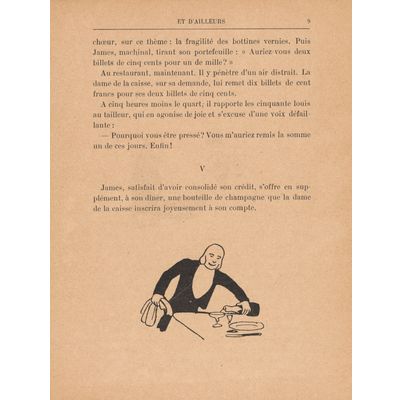 ET D'AILLEURS 9

chœur, sur ce thème : la fragilité des bottines vernies. Puis James, machinal, tirant son portefeuille : « Auriez-vous deux billets de cinq cents pour un de mille? »

Au restaurant, maintenant. Il y pénètre d'un air distrait. La dame de la caisse, sur sa demande, lui remet dix billets de cent francs pour ses deux billets de cinq cents.

A cinq heures moins le quart, il rapporte les cinquante louis au tailleur, qui en agonise de joie et s'excuse d'une voix défaillante :

— Pourquoi vous être pressé? Vous m'auriez remis la somme un de ces jours. Enfin!

V

James, satisfait d'avoir consolidé son crédit, s'offre en supplément, à son dîner, une bouteille de champagne que la dame de la caisse inscrira joyeusement à son compte.